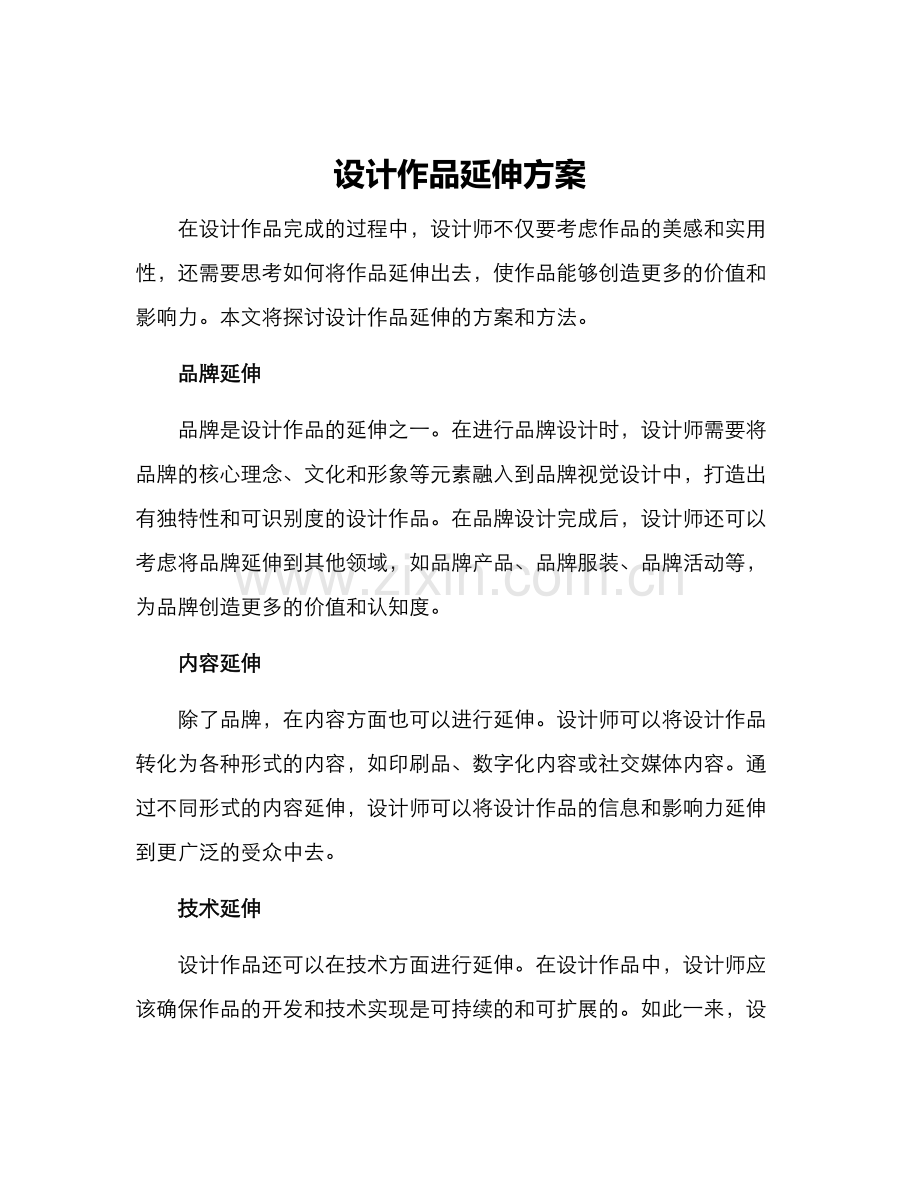 设计作品延伸方案

在设计作品完成的过程中，设计师不仅要考虑作品的美感和实用性，还需要思考如何将作品延伸出去，使作品能够创造更多的价值和影响力。本文将探讨设计作品延伸的方案和方法。

品牌延伸

品牌是设计作品的延伸之一。在进行品牌设计时，设计师需要将品牌的核心理念、文化和形象等元素融入到品牌视觉设计中，打造出有独特性和可识别度的设计作品。在品牌设计完成后，设计师还可以考虑将品牌延伸到其他领域，如品牌产品、品牌服装、品牌活动等，为品牌创造更多的价值和认知度。

www.zixin.com.cn

内容延伸

除了品牌，在内容方面也可以进行延伸。设计师可以将设计作品转化为各种形式的内容，如印刷品、数字化内容或社交媒体内容。通过不同形式的内容延伸，设计师可以将设计作品的信息和影响力延伸到更广泛的受众中去。

技术延伸

设计作品还可以在技术方面进行延伸。在设计作品中，设计师应该确保作品的开发和技术实现是可持续的和可扩展的。如此一来，设